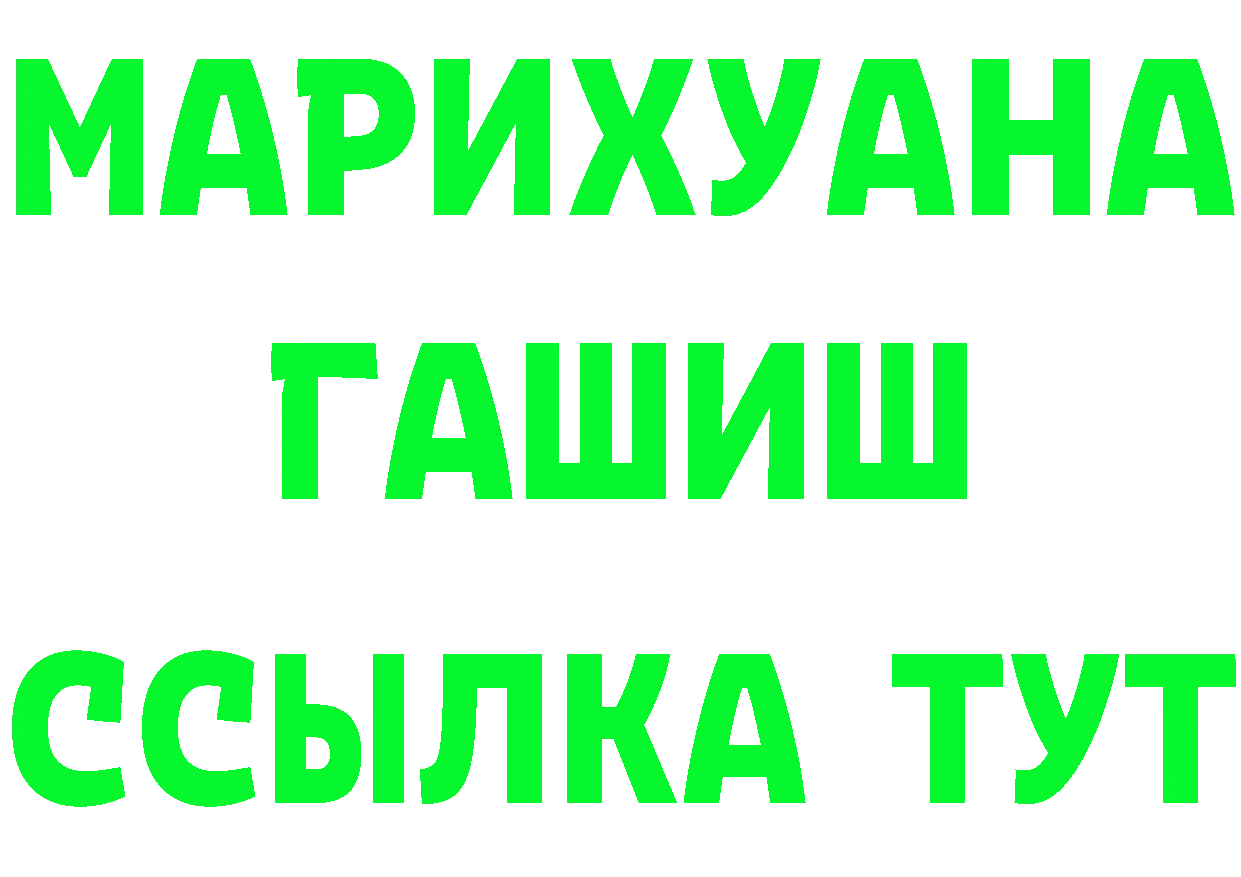 МАРИХУАНА
ГАШИШ
ССЫЛКА ТУТ